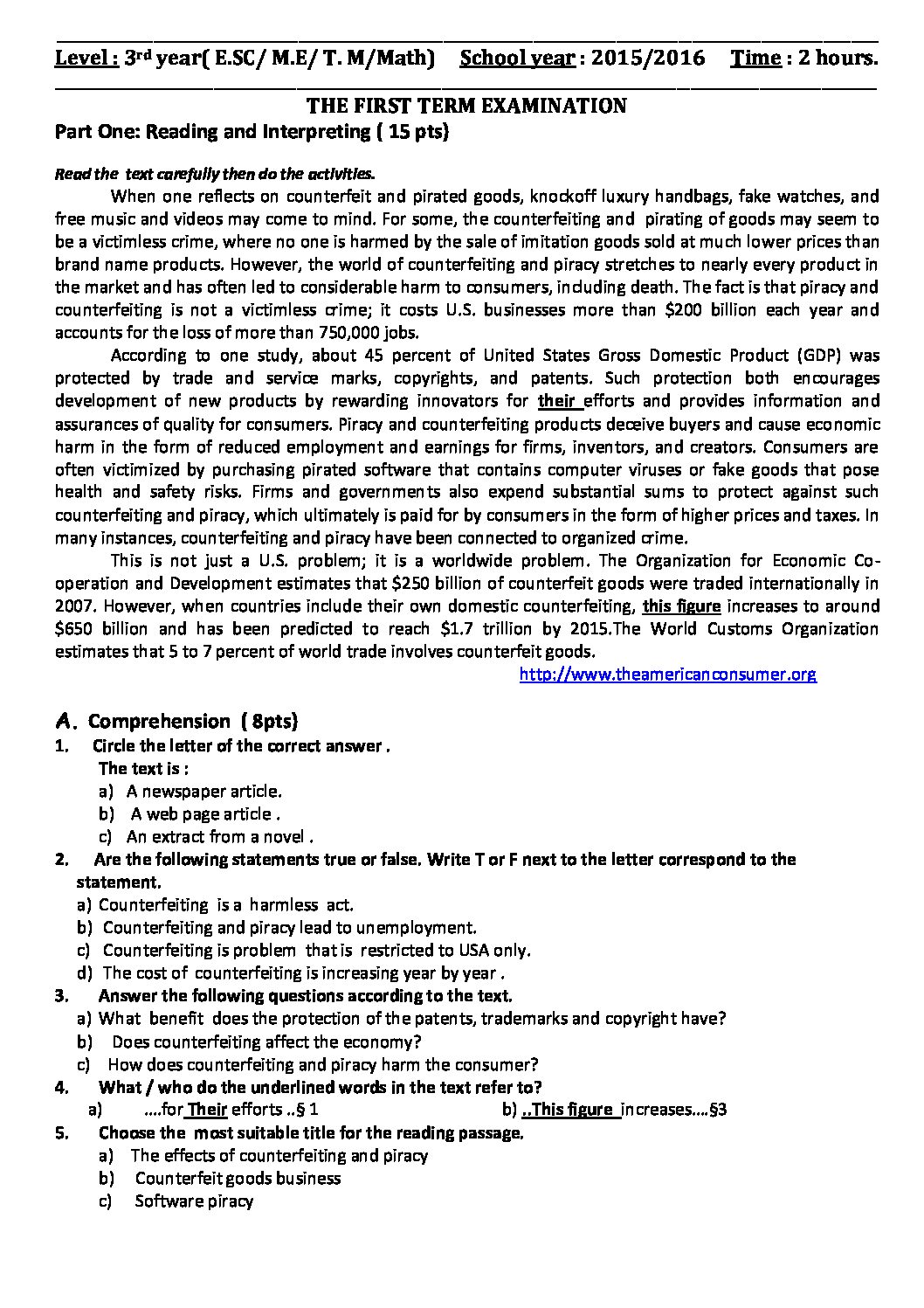 Level : 3rd year( E.SC/ M.E/ T. M/Math) School year : 2015/2016 Time : 2 hours.

THE FIRST TERM EXAMINATION

Part One: Reading and Interpreting ( 15 pts)

Read the text carefully then do the activities.

When one reflects on counterfeit and pirated goods, knockoff luxury handbags, fake watches, and free music and videos may come to mind. For some, the counterfeiting and pirating of goods may seem to be a victimless crime, where no one is harmed by the sale of imitation goods sold at much lower prices than brand name products. However, the world of counterfeiting and piracy stretches to nearly every product in the market and has often led to considerable harm to consumers, including death. The fact is that piracy and counterfeiting is not a victimless crime; it costs U.S. businesses more than $200 billion each year and accounts for the loss of more than 750,000 jobs.

According to one study, about 45 percent of United States Gross Domestic Product (GDP) was protected by trade and service marks, copyrights, and patents. Such protection both encourages development of new products by rewarding innovators for their efforts and provides information and assurances of quality for consumers. Piracy and counterfeiting products deceive buyers and cause economic harm in the form of reduced employment and earnings for firms, inventors, and creators. Consumers are often victimized by purchasing pirated software that contains computer viruses or fake goods that pose health and safety risks. Firms and governments also expend substantial sums to protect against such counterfeiting and piracy, which ultimately is paid for by consumers in the form of higher prices and taxes. In many instances, counterfeiting and piracy have been connected to organized crime.

This is not just a U.S. problem; it is a worldwide problem. The Organization for Economic Co-operation and Development estimates that $250 billion of counterfeit goods were traded internationally in 2007. However, when countries include their own domestic counterfeiting, this figure increases to around $650 billion and has been predicted to reach $1.7 trillion by 2015.The World Customs Organization estimates that 5 to 7 percent of world trade involves counterfeit goods.

http://www.theamericanconsumer.org

A. Comprehension ( 8pts)

1. Circle the letter of the correct answer .
The text is :
a) A newspaper article.
b) A web page article .
c) An extract from a novel .

2. Are the following statements true or false. Write T or F next to the letter correspond to the statement.
a) Counterfeiting is a harmless act.
b) Counterfeiting and piracy lead to unemployment.
c) Counterfeiting is problem that is restricted to USA only.
d) The cost of counterfeiting is increasing year by year .

3. Answer the following questions according to the text.
a) What benefit does the protection of the patents, trademarks and copyright have?
b) Does counterfeiting affect the economy?
c) How does counterfeiting and piracy harm the consumer?

4. What / who do the underlined words in the text refer to?
a) ....for Their efforts ..§ 1 b) ..This figure increases....§3

5. Choose the most suitable title for the reading passage.
a) The effects of counterfeiting and piracy
b) Counterfeit goods business
c) Software piracy